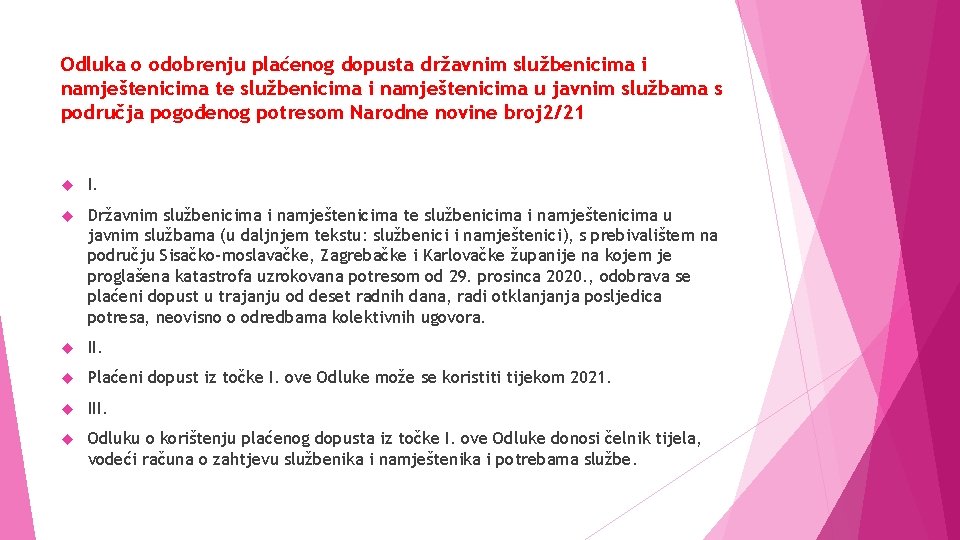 Odluka o odobrenju plaćenog dopusta državnim službenicima i namještenicima te službenicima i namještenicima u javnim službama s područja pogođenog potresom Narodne novine broj2/21

I.

Državnim službenicima i namještenicima te službenicima i namještenicima u javnim službama (u daljnjem tekstu: službenici i namještenici), s prebivalištem na području Sisačko-moslavačke, Zagrebačke i Karlovačke županije na kojem je proglašena katastrofa uzrokovana potresom od 29. prosinca 2020., odobrava se plaćeni dopust u trajanju od deset radnih dana, radi otklanjanja posljedica potresa, neovisno o odredbama kolektivnih ugovora.

II.

Plaćeni dopust iz točke I. ove Odluke može se koristiti tijekom 2021.

III.

Odluku o korištenju plaćenog dopusta iz točke I. ove Odluke donosi čelnik tijela, vodeći računa o zahtjevu službenika i namještenika i potrebama službe.